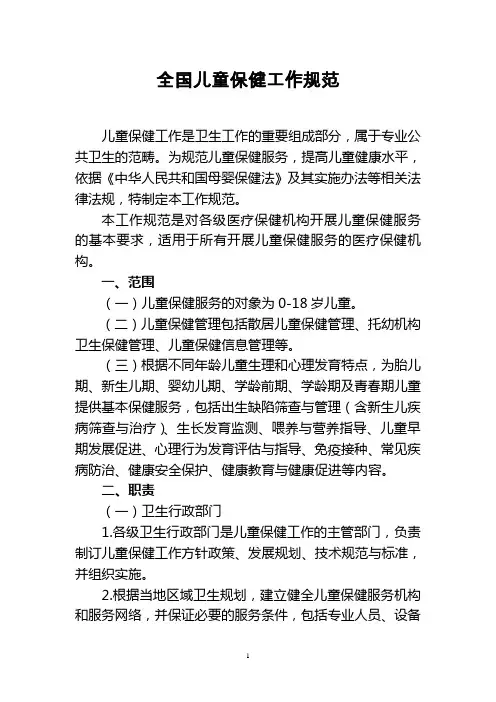 全国儿童保健工作规范

儿童保健工作是卫生工作的重要组成部分，属于专业公共卫生的范畴。为规范儿童保健服务，提高儿童健康水平，依据《中华人民共和国母婴保健法》及其实施办法等相关法律法规，特制定本工作规范。

本工作规范是对各级医疗保健机构开展儿童保健服务的基本要求，适用于所有开展儿童保健服务的医疗保健机构。

一、范围

（一）儿童保健服务的对象为 0-18 岁儿童。

（二）儿童保健管理包括散居儿童保健管理、托幼机构卫生保健管理、儿童保健信息管理等。

（三）根据不同年龄儿童生理和心理发育特点，为胎儿期、新生儿期、婴幼儿期、学龄前期、学龄期及青春期儿童提供基本保健服务，包括出生缺陷筛查与管理（含新生儿疾病筛查与治疗）、生长发育监测、喂养与营养指导、儿童早期发展促进、心理行为发育评估与指导、免疫接种、常见疾病防治、健康安全保护、健康教育与健康促进等内容。

二、职责

（一）卫生行政部门

1.各级卫生行政部门是儿童保健工作的主管部门，负责制订儿童保健工作方针政策、发展规划、技术规范与标准，并组织实施。

2.根据当地区域卫生规划，建立健全儿童保健服务机构和服务网络，并保证必要的服务条件，包括专业人员、设备

1